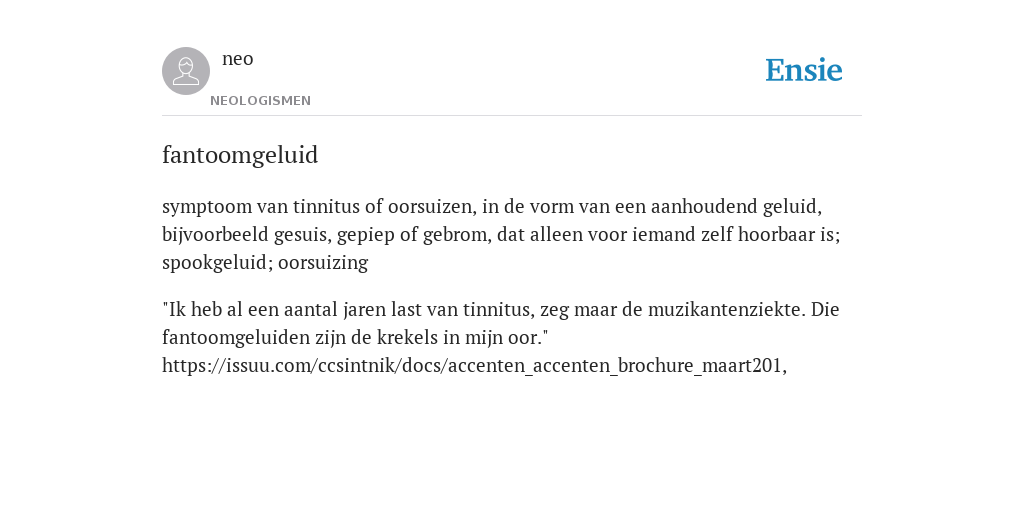 neo
NEOLOGISMEN

Ensie

fantoomgeluid

symptoom van tinnitus of oorsuizen, in de vorm van een aanhoudend geluid, bijvoorbeeld gesuis, gepiep of gebrom, dat alleen voor iemand zelf hoorbaar is; spookgeluid; oorsuizing

"Ik heb al een aantal jaren last van tinnitus, zeg maar de muzikantenziekte. Die fantoomgeluiden zijn de krekels in mijn oor." https://issuu.com/ccsintnik/docs/accenten_accenten_brochure_maart201,